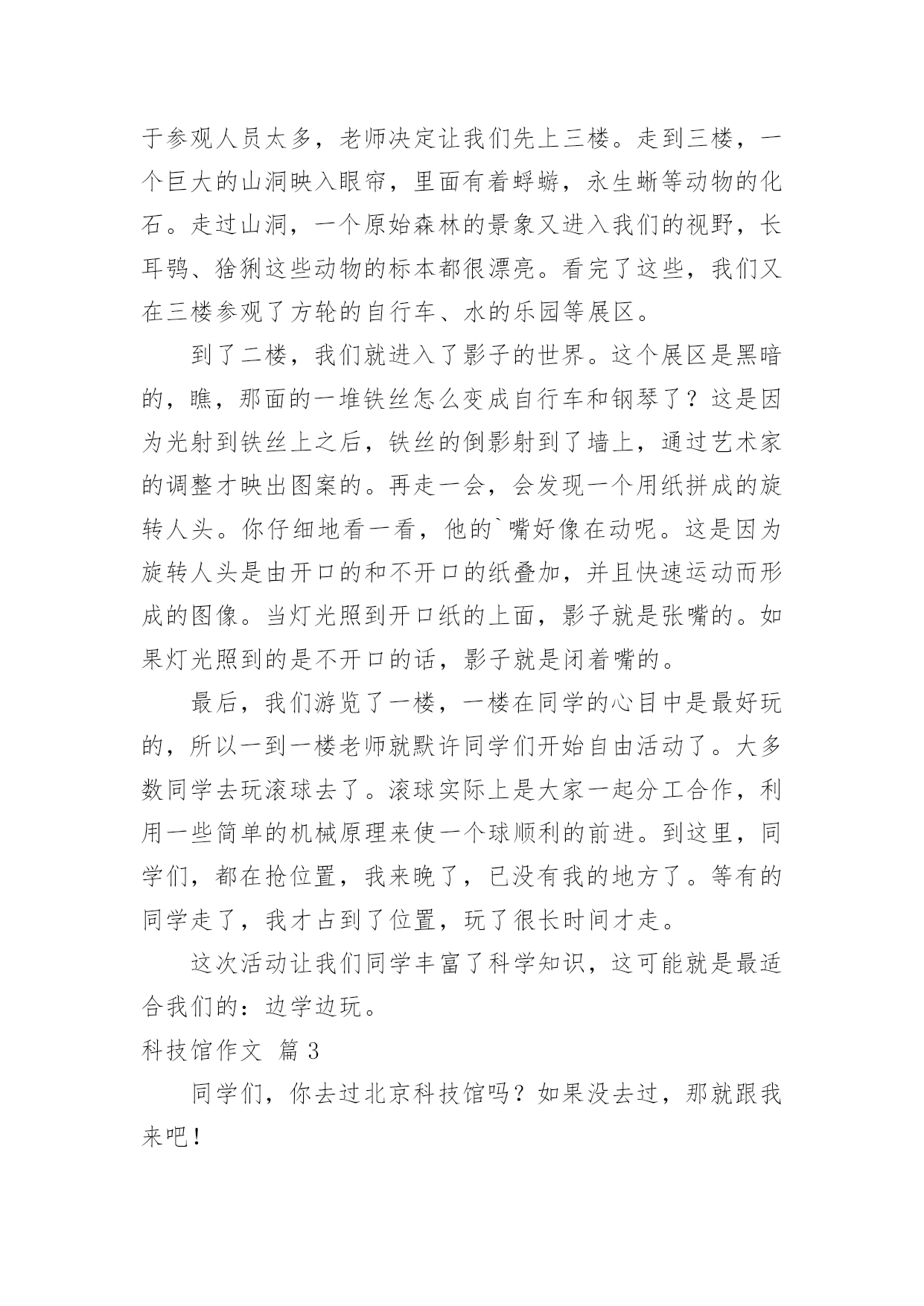 于参观人员太多，老师决定让我们先上三楼。走到三楼，一个巨大的山洞映入眼帘，里面有着蜉蝣，永生蜥等动物的化石。走过山洞，一个原始森林的景象又进入我们的视野，长耳鸮、猞猁这些动物的标本都很漂亮。看完了这些，我们又在三楼参观了方轮的自行车、水的乐园等展区。

到了二楼，我们就进入了影子的世界。这个展区是黑暗的，瞧，那面的一堆铁丝怎么变成自行车和钢琴了？这是因为光射到铁丝上之后，铁丝的倒影射到了墙上，通过艺术家的调整才映出图案的。再走一会，会发现一个用纸拼成的旋转人头。你仔细地看一看，他的`嘴好像在动呢。这是因为旋转人头是由开口的和不开口的纸叠加，并且快速运动而形成的图像。当灯光照到开口纸的上面，影子就是张嘴的。如果灯光照到的是不开口的话，影子就是闭着嘴的。

最后，我们游览了一楼，一楼在同学的心目中是最好玩的，所以一到一楼老师就默许同学们开始自由活动了。大多数同学去玩滚球去了。滚球实际上是大家一起分工合作，利用一些简单的机械原理来使一个球顺利的前进。到这里，同学们，都在抢位置，我来晚了，已没有我的地方了。等有的同学走了，我才占到了位置，玩了很长时间才走。

这次活动让我们同学丰富了科学知识，这可能就是最适合我们的：边学边玩。

科技馆作文 篇3

同学们，你去过北京科技馆吗？如果没去过，那就跟我来吧！